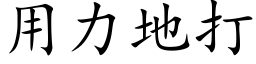 用力地打